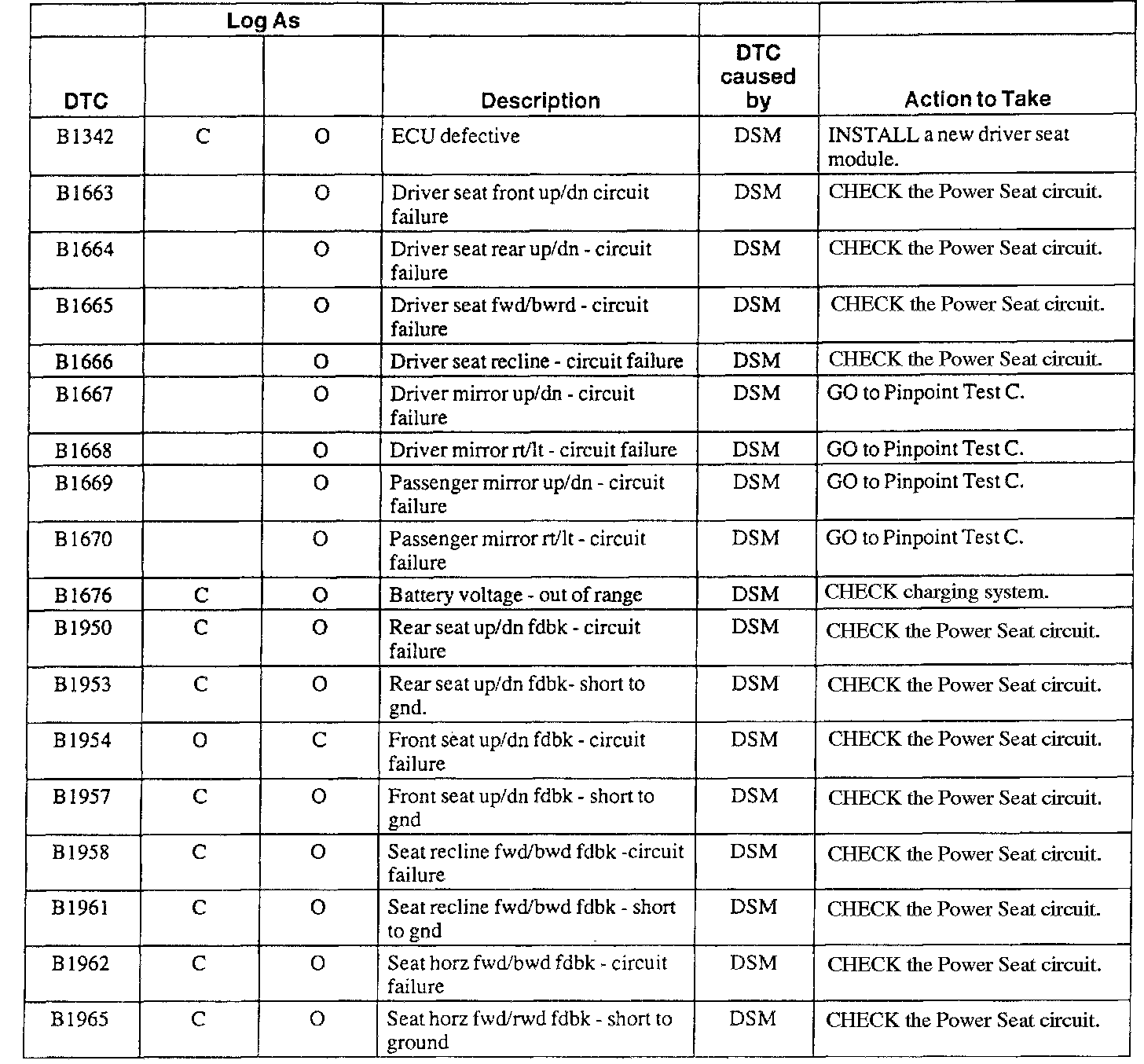 | | Log As | | | | |
|---|---|---|---|---|---|
| DTC | | | Description | DTC caused by | Action to Take |
| B1342 | C | O | ECU defective | DSM | INSTALL a new driver seat module. |
| B1663 | | O | Driver seat front up/dn circuit failure | DSM | CHECK the Power Seat circuit. |
| B1664 | | O | Driver seat rear up/dn - circuit failure | DSM | CHECK the Power Seat circuit. |
| B1665 | | O | Driver seat fwd/bwrd - circuit failure | DSM | CHECK the Power Seat circuit. |
| B1666 | | O | Driver seat recline - circuit failure | DSM | CHECK the Power Seat circuit. |
| B1667 | | O | Driver mirror up/dn - circuit failure | DSM | GO to Pinpoint Test C. |
| B1668 | | O | Driver mirror rt/lt - circuit failure | DSM | GO to Pinpoint Test C. |
| B1669 | | O | Passenger mirror up/dn - circuit failure | DSM | GO to Pinpoint Test C. |
| B1670 | | O | Passenger mirror rt/lt - circuit failure | DSM | GO to Pinpoint Test C. |
| B1676 | C | O | Battery voltage - out of range | DSM | CHECK charging system. |
| B1950 | C | O | Rear seat up/dn fdbk - circuit failure | DSM | CHECK the Power Seat circuit. |
| B1953 | C | O | Rear seat up/dn fdbk- short to gnd. | DSM | CHECK the Power Seat circuit. |
| B1954 | O | C | Front seat up/dn fdbk - circuit failure | DSM | CHECK the Power Seat circuit. |
| B1957 | C | O | Front seat up/dn fdbk - short to gnd | DSM | CHECK the Power Seat circuit. |
| B1958 | C | O | Seat recline fwd/bwd fdbk -circuit failure | DSM | CHECK the Power Seat circuit. |
| B1961 | C | O | Seat recline fwd/bwd fdbk - short to gnd | DSM | CHECK the Power Seat circuit. |
| B1962 | C | O | Seat horz fwd/bwd fdbk - circuit failure | DSM | CHECK the Power Seat circuit. |
| B1965 | C | O | Seat horz fwd/rwd fdbk - short to ground | DSM | CHECK the Power Seat circuit. |